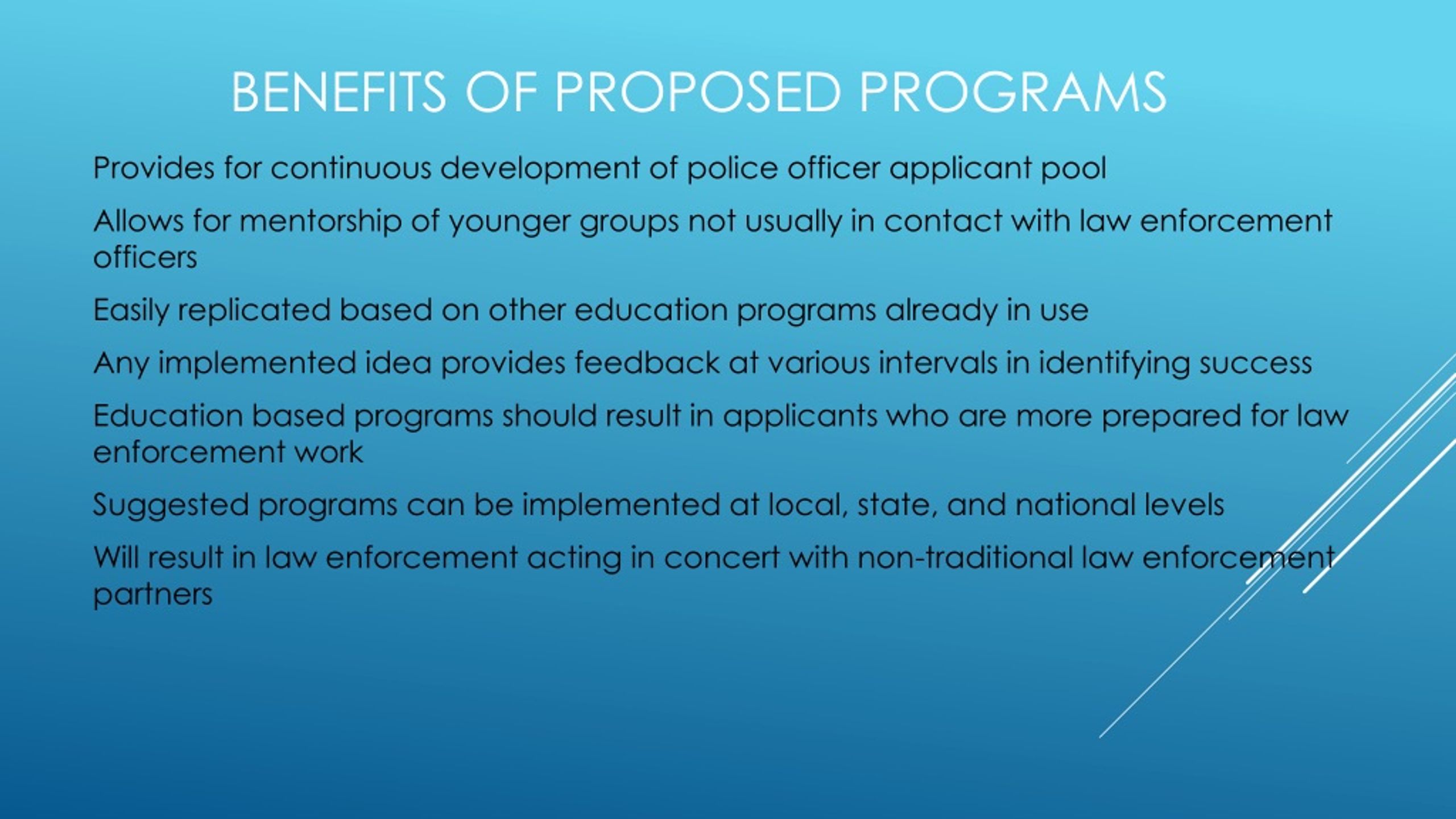 BENEFITS OF PROPOSED PROGRAMS

Provides for continuous development of police officer applicant pool

Allows for mentorship of younger groups not usually in contact with law enforcement officers

Easily replicated based on other education programs already in use

Any implemented idea provides feedback at various intervals in identifying success

Education based programs should result in applicants who are more prepared for law enforcement work

Suggested programs can be implemented at local, state, and national levels

Will result in law enforcement acting in concert with non-traditional law enforcement partners